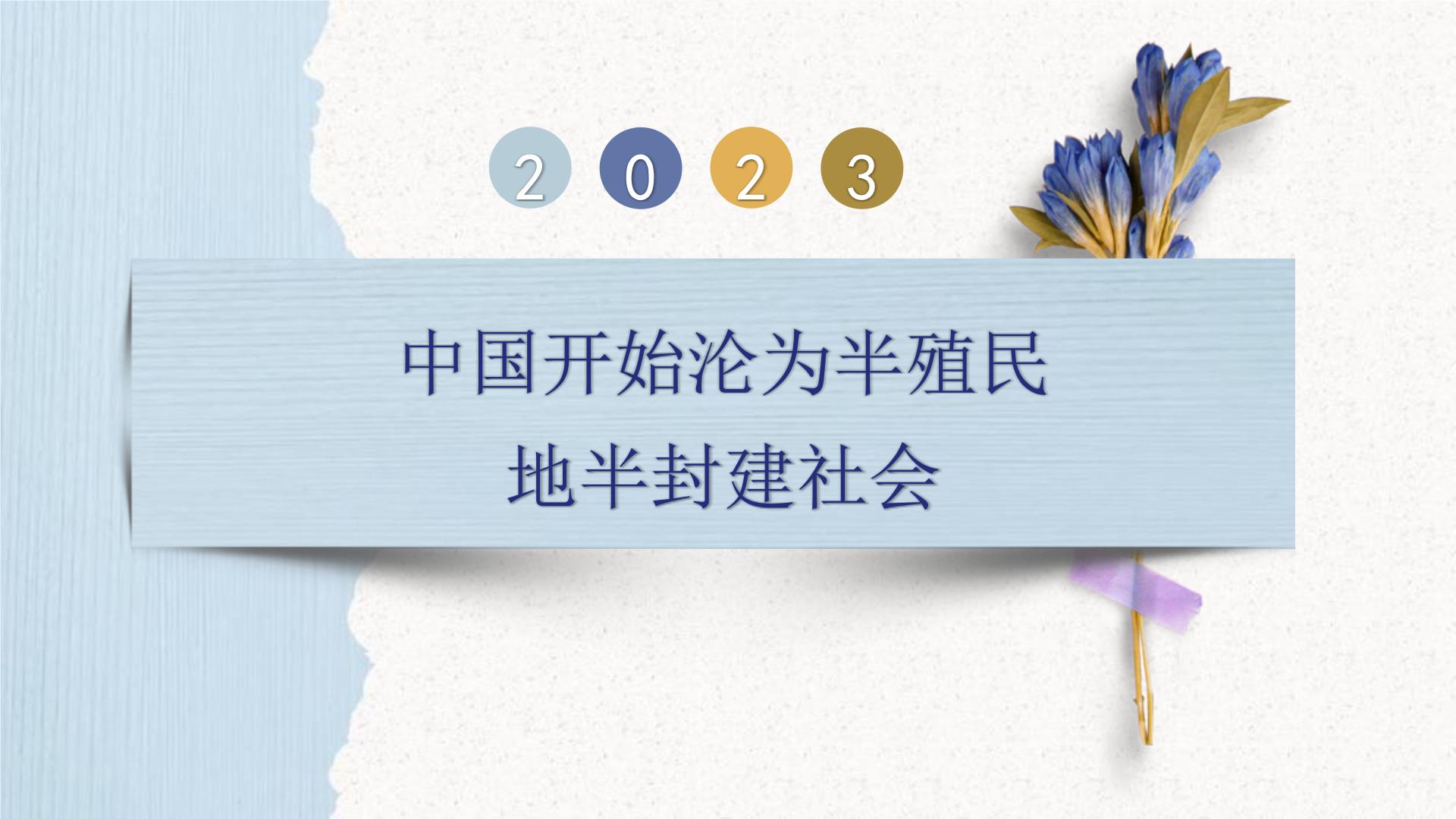 2 0 2 3

中国开始沦为半殖民地半封建社会